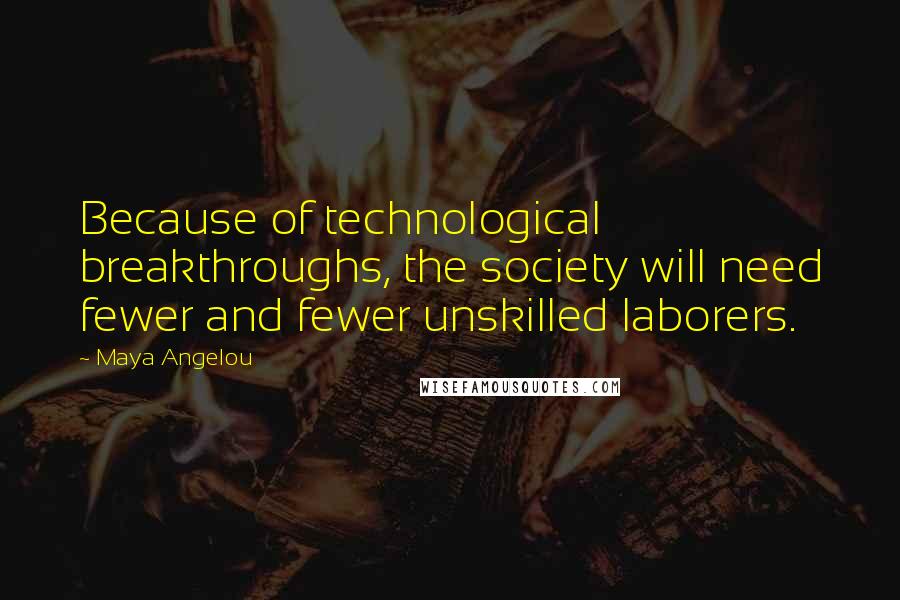 Because of technological breakthroughs, the society will need fewer and fewer unskilled laborers.

~ Maya Angelou

WISEFAMOUSQUOTES.COM